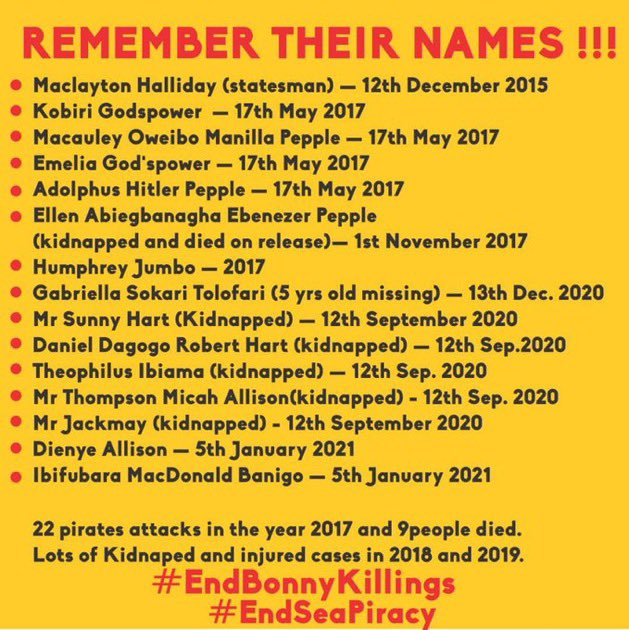 REMEMBER THEIR NAMES !!!

• Maclayton Halliday (statesman) — 12th December 2015
• Kobiri Godspower — 17th May 2017
• Macauley Oweibo Manilla Pepple — 17th May 2017
• Emelia God'spower — 17th May 2017
• Adolphus Hitler Pepple — 17th May 2017
• Ellen Abiegbanagha Ebenezer Pepple (kidnapped and died on release)— 1st November 2017
• Humphrey Jumbo — 2017
• Gabriella Sokari Tolofari (5 yrs old missing) — 13th Dec. 2020
• Mr Sunny Hart (Kidnapped) — 12th September 2020
• Daniel Dagogo Robert Hart (kidnapped) — 12th Sep.2020
• Theophilus Ibiama (kidnapped) — 12th Sep. 2020
• Mr Thompson Micah Allison(kidnapped) - 12th Sep. 2020
• Mr Jackmay (kidnapped) - 12th September 2020
• Dienye Allison — 5th January 2021
• Ibifubara MacDonald Banigo — 5th January 2021

22 pirates attacks in the year 2017 and 9people died. Lots of Kidnaped and injured cases in 2018 and 2019.

#EndBonnyKillings
#EndSeaPiracy